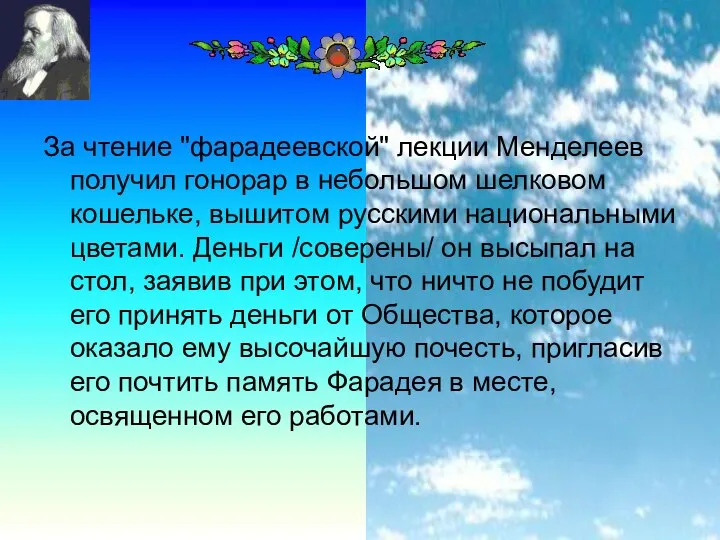 За чтение "фарадеевской" лекции Менделеев получил гонорар в небольшом шелковом кошельке, вышитом русскими национальными цветами. Деньги /соверены/ он высыпал на стол, заявив при этом, что ничто не побудит его принять деньги от Общества, которое оказало ему высочайшую почесть, пригласив его почтить память Фарадея в месте, освященном его работами.